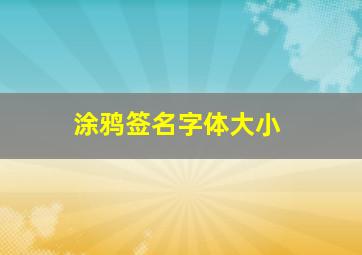 涂鸦签名字体大小